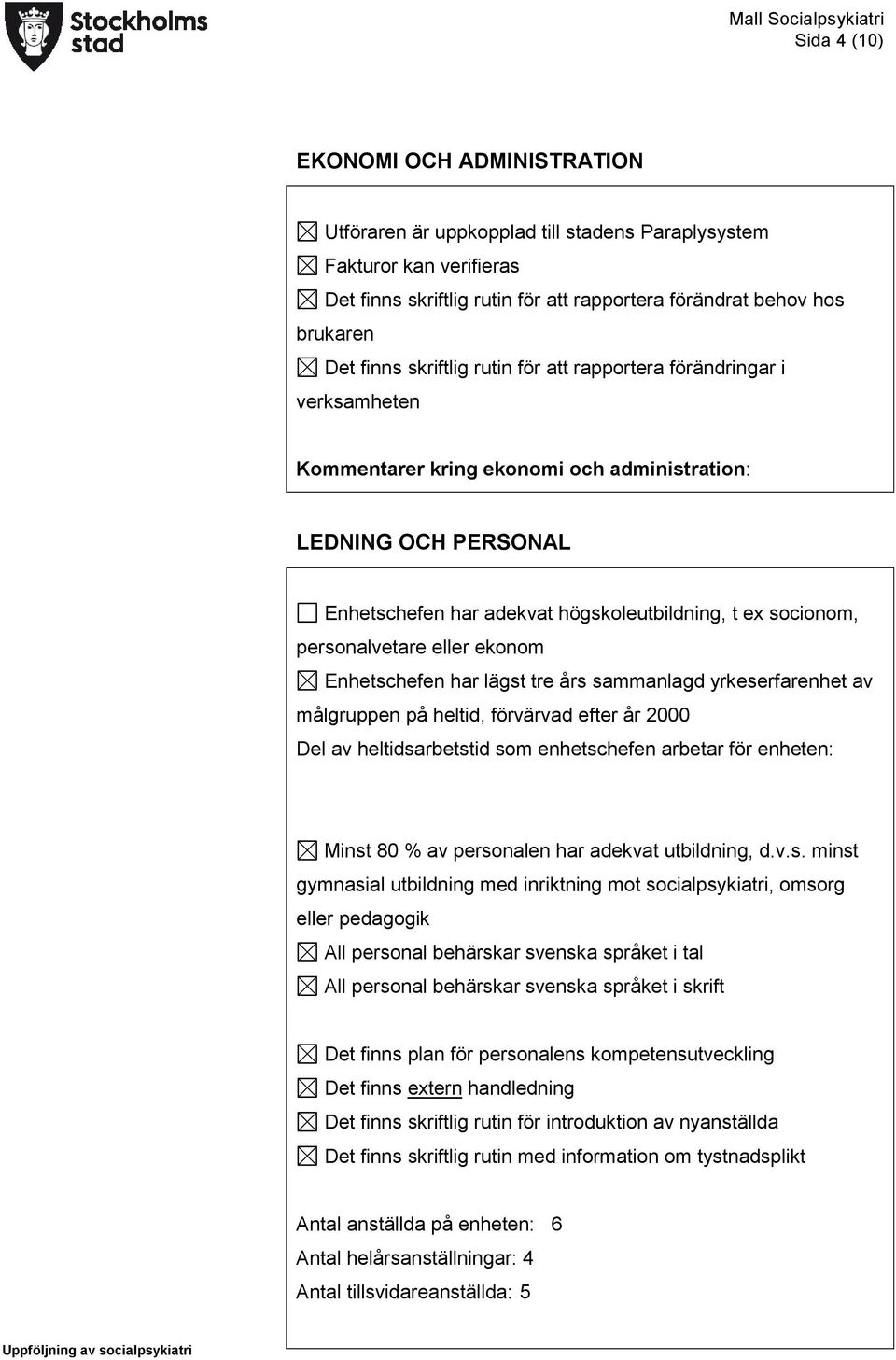 Stockholms stad

Mall Socialpsykiatri
Sida 4 (10)

EKONOMI OCH ADMINISTRATION

☒ Utföraren är uppkopplad till stadens Paraplysystem
☒ Fakturor kan verifieras
☒ Det finns skriftlig rutin för att rapportera förändrat behov hos brukaren
☒ Det finns skriftlig rutin för att rapportera förändringar i verksamheten

Kommentarer kring ekonomi och administration:

LEDNING OCH PERSONAL

☐ Enhetschefen har adekvat högskoleutbildning, t ex socionom, personalvetare eller ekonom
☒ Enhetschefen har lägst tre års sammanlagd yrkeserfarenhet av målgruppen på heltid, förvärvad efter år 2000
Del av heltidsarbetstid som enhetschefen arbetar för enheten:

☒ Minst 80 % av personalen har adekvat utbildning, d.v.s. minst gymnasial utbildning med inriktning mot socialpsykiatri, omsorg eller pedagogik
☒ All personal behärskar svenska språket i tal
☒ All personal behärskar svenska språket i skrift

☒ Det finns plan för personalens kompetensutveckling
☒ Det finns extern handledning
☒ Det finns skriftlig rutin för introduktion av nyanställda
☒ Det finns skriftlig rutin med information om tystnadsplikt

Antal anställda på enheten: 6
Antal helårsanställningar: 4
Antal tillsvidareanställda: 5

Uppföljning av socialpsykiatri